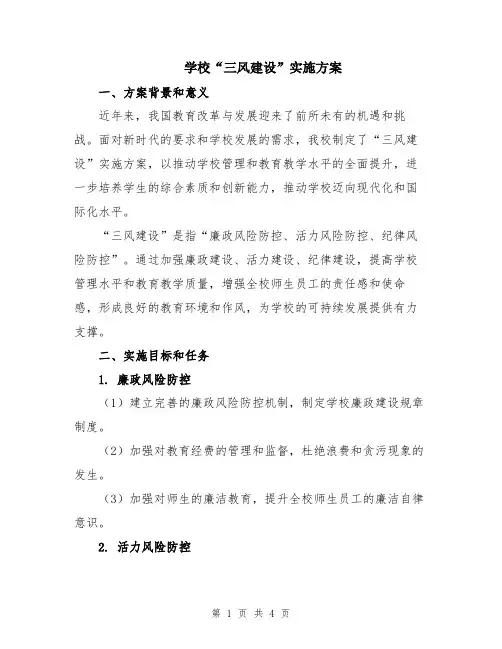 学校“三风建设”实施方案

一、方案背景和意义

近年来，我国教育改革与发展迎来了前所未有的机遇和挑战。面对新时代的要求和学校发展的需求，我校制定了“三风建设”实施方案，以推动学校管理和教育教学水平的全面提升，进一步培养学生的综合素质和创新能力，推动学校迈向现代化和国际化水平。

“三风建设”是指“廉政风险防控、活力风险防控、纪律风险防控”。通过加强廉政建设、活力建设、纪律建设，提高学校管理水平和教育教学质量，增强全校师生员工的责任感和使命感，形成良好的教育环境和作风，为学校的可持续发展提供有力支撑。

二、实施目标和任务

1. 廉政风险防控

（1）建立完善的廉政风险防控机制，制定学校廉政建设规章制度。

（2）加强对教育经费的管理和监督，杜绝浪费和贪污现象的发生。

（3）加强对师生的廉洁教育，提升全校师生员工的廉洁自律意识。

2. 活力风险防控

第 1 页 共 4 页